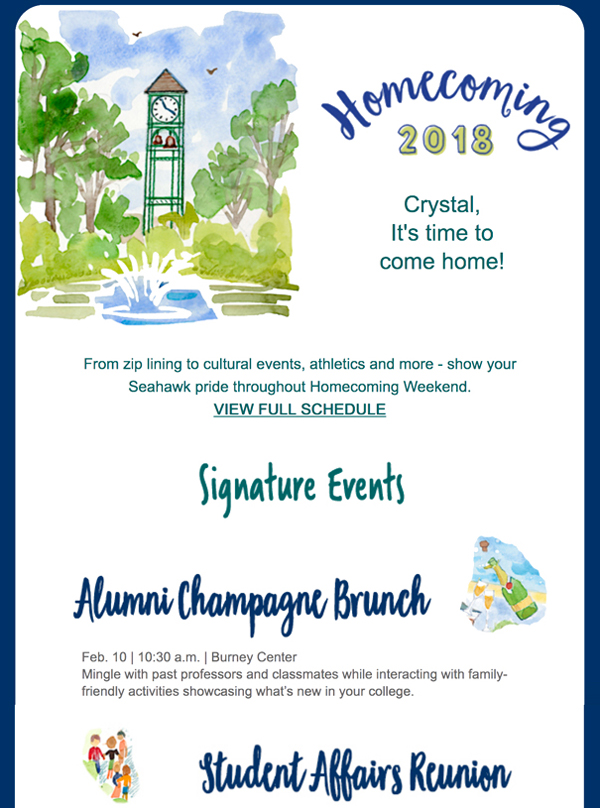 Homecoming
2018

Crystal,
It's time to
come home!

From zip lining to cultural events, athletics and more - show your Seahawk pride throughout Homecoming Weekend.
VIEW FULL SCHEDULE

Signature Events

Alumni Champagne Brunch

Feb. 10 | 10:30 a.m. | Burney Center
Mingle with past professors and classmates while interacting with family-friendly activities showcasing what's new in your college.

Student Affairs Reunion